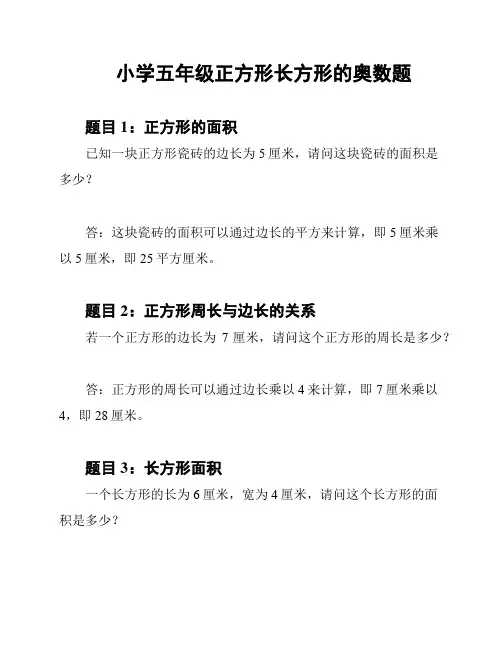 小学五年级正方形长方形的奥数题

题目 1：正方形的面积

已知一块正方形瓷砖的边长为 5 厘米，请问这块瓷砖的面积是多少？

答：这块瓷砖的面积可以通过边长的平方来计算，即 5 厘米乘以 5 厘米，即 25 平方厘米。

题目 2：正方形周长与边长的关系

若一个正方形的边长为 7 厘米，请问这个正方形的周长是多少？

答：正方形的周长可以通过边长乘以 4 来计算，即 7 厘米乘以 4，即 28 厘米。

题目 3：长方形面积

一个长方形的长为 6 厘米，宽为 4 厘米，请问这个长方形的面积是多少？